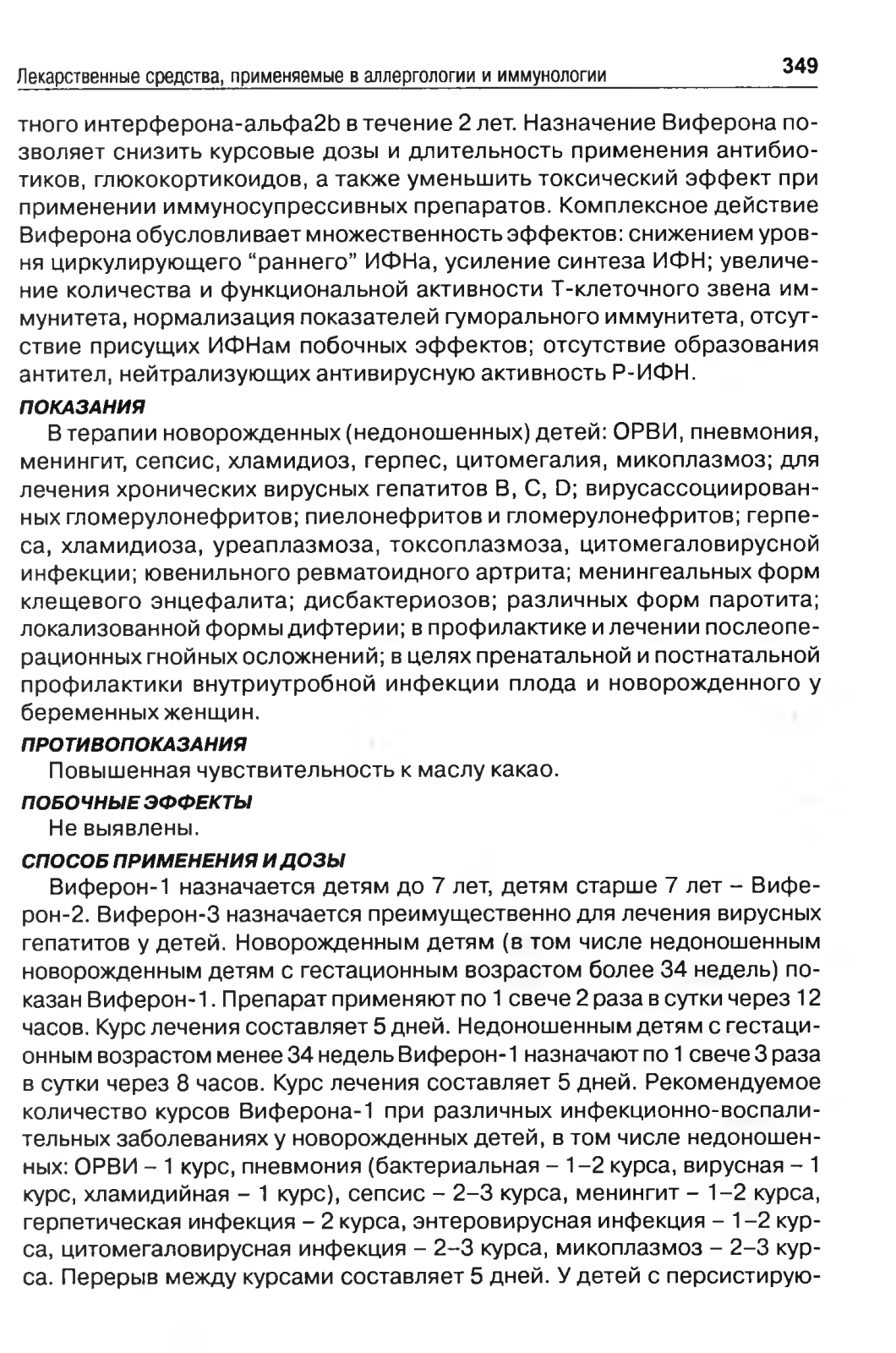 Лекарственные средства, применяемые в аллергологии и иммунологии 349

тного интерферона-альфа2b в течение 2 лет. Назначение Виферона позволяет снизить курсовые дозы и длительность применения антибиотиков, глюкокортикоидов, а также уменьшить токсический эффект при применении иммуносупрессивных препаратов. Комплексное действие Виферона обусловливает множественность эффектов: снижением уровня циркулирующего "раннего" ИФНа, усиление синтеза ИФН; увеличение количества и функциональной активности Т-клеточного звена иммунитета, нормализация показателей гуморального иммунитета, отсутствие присущих ИФНам побочных эффектов; отсутствие образования антител, нейтрализующих антивирусную активность Р-ИФН.

ПОКАЗАНИЯ

В терапии новорожденных (недоношенных) детей: ОРВИ, пневмония, менингит, сепсис, хламидиоз, герпес, цитомегалия, микоплазмоз; для лечения хронических вирусных гепатитов В, С, D; вирусассоциированных гломерулонефритов; пиелонефритов и гломерулонефритов; герпеса, хламидиоза, уреаплазмоза, токсоплазмоза, цитомегаловирусной инфекции; ювенильного ревматоидного артрита; менингеальных форм клещевого энцефалита; дисбактериозов; различных форм паротита; локализованной формы дифтерии; в профилактике и лечении послеоперационных гнойных осложнений; в целях пренатальной и постнатальной профилактики внутриутробной инфекции плода и новорожденного у беременных женщин.

ПРОТИВОПОКАЗАНИЯ

Повышенная чувствительность к маслу какао.

ПОБОЧНЫЕ ЭФФЕКТЫ

Не выявлены.

СПОСОБ ПРИМЕНЕНИЯ И ДОЗЫ

Виферон-1 назначается детям до 7 лет, детям старше 7 лет – Виферон-2. Виферон-3 назначается преимущественно для лечения вирусных гепатитов у детей. Новорожденным детям (в том числе недоношенным новорожденным детям с гестационным возрастом более 34 недель) показан Виферон-1. Препарат применяют по 1 свече 2 раза в сутки через 12 часов. Курс лечения составляет 5 дней. Недоношенным детям с гестационным возрастом менее 34 недель Виферон-1 назначают по 1 свече 3 раза в сутки через 8 часов. Курс лечения составляет 5 дней. Рекомендуемое количество курсов Виферона-1 при различных инфекционно-воспалительных заболеваниях у новорожденных детей, в том числе недоношенных: ОРВИ – 1 курс, пневмония (бактериальная – 1–2 курса, вирусная – 1 курс, хламидийная – 1 курс), сепсис – 2–3 курса, менингит – 1–2 курса, герпетическая инфекция – 2 курса, энтеровирусная инфекция – 1–2 курса, цитомегаловирусная инфекция – 2–3 курса, микоплазмоз – 2–3 курса. Перерыв между курсами составляет 5 дней. У детей с персистирую-